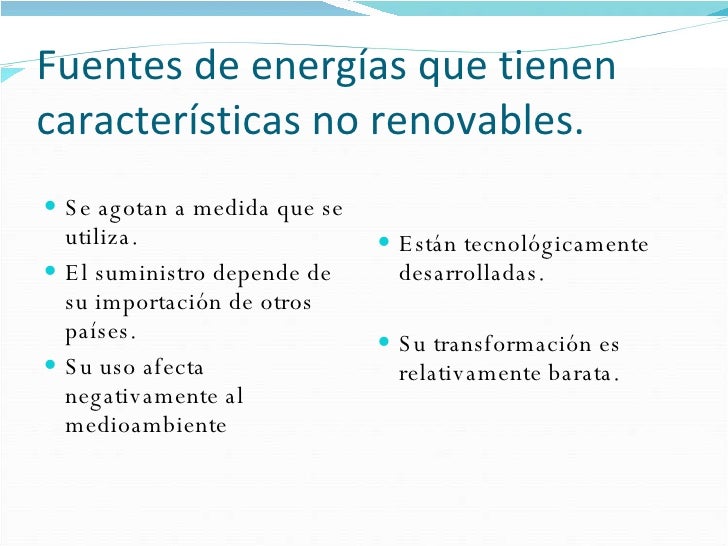 Fuentes de energías que tienen características no renovables.

- Se agotan a medida que se utiliza.
- El suministro depende de su importación de otros países.
- Su uso afecta negativamente al medioambiente

- Están tecnológicamente desarrolladas.

- Su transformación es relativamente barata.